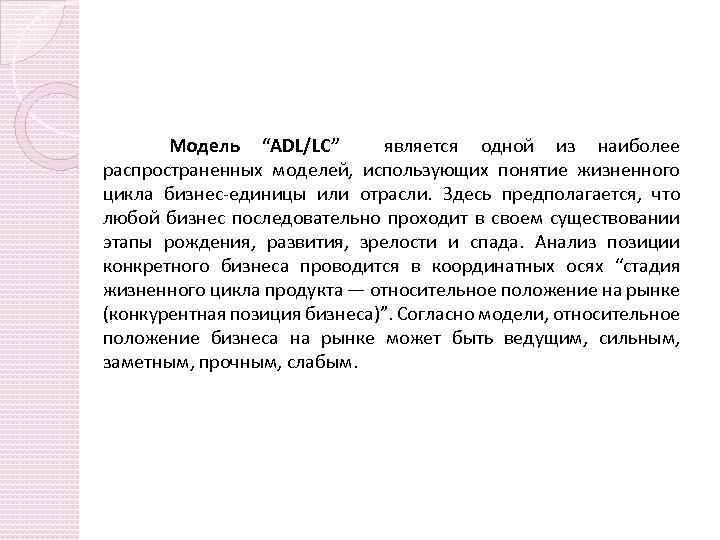 Модель “ADL/LC” является одной из наиболее распространенных моделей, использующих понятие жизненного цикла бизнес-единицы или отрасли. Здесь предполагается, что любой бизнес последовательно проходит в своем существовании этапы рождения, развития, зрелости и спада. Анализ позиции конкретного бизнеса проводится в координатных осях “стадия жизненного цикла продукта — относительное положение на рынке (конкурентная позиция бизнеса)”. Согласно модели, относительное положение бизнеса на рынке может быть ведущим, сильным, заметным, прочным, слабым.